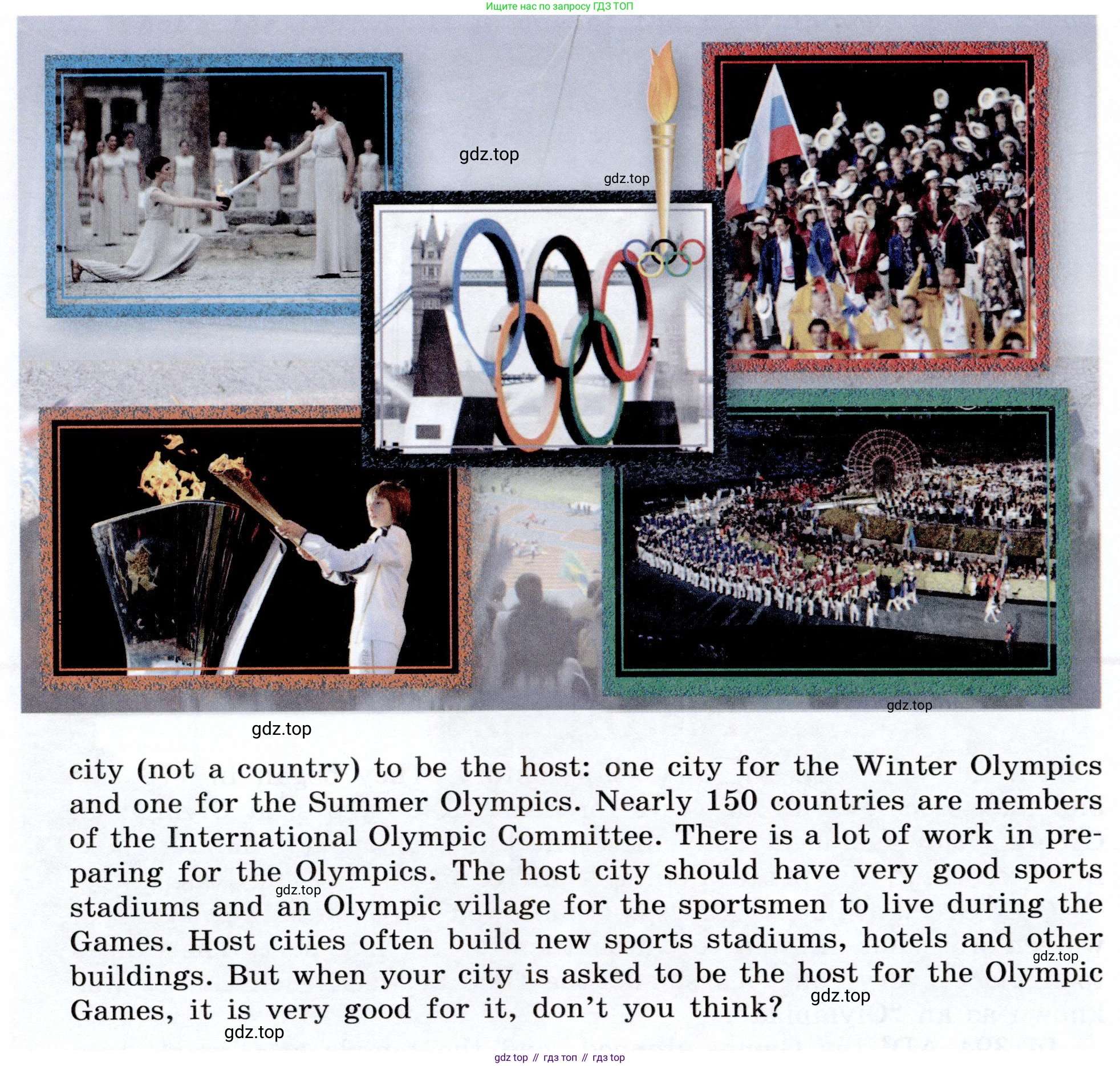 Ищите нас по запросу ГДЗ ТОП

gdz.top

gdz.top

gdz.top

gdz.top

city (not a country) to be the host: one city for the Winter Olympics and one for the Summer Olympics. Nearly 150 countries are members of the International Olympic Committee. There is a lot of work in preparing for the Olympics. The host city should have very good sports stadiums and an Olympic village for the sportsmen to live during the Games. Host cities often build new sports stadiums, hotels and other buildings. But when your city is asked to be the host for the Olympic Games, it is very good for it, don't you think?

gdz.top

gdz.top

gdz.top

gdz.top

gdz top // гдз топ // гдз top